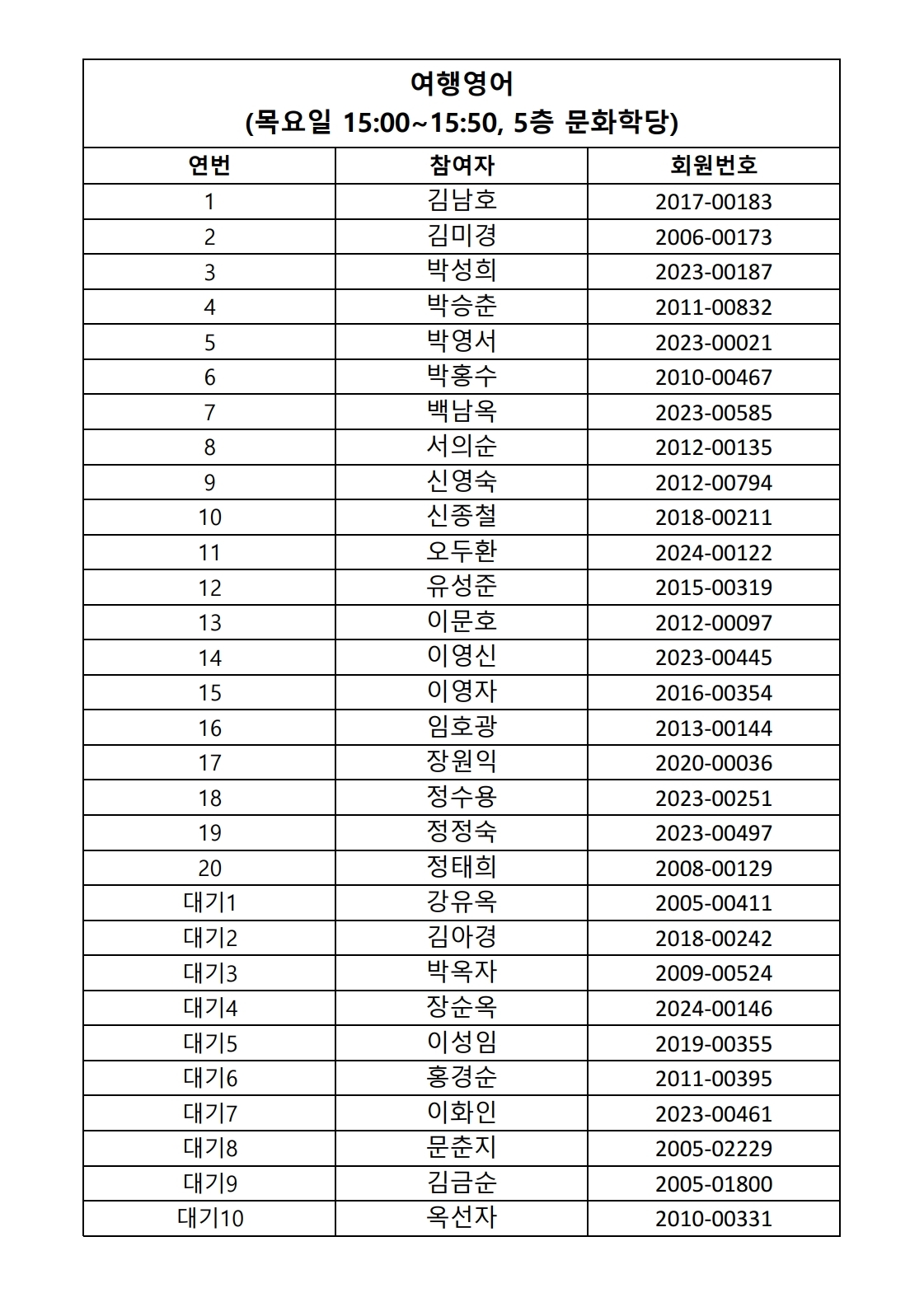 여행영어
(목요일 15:00~15:50, 5층 문화학당)

| 연번 | 참여자 | 회원번호 |
|---|---|---|
| 1 | 김남호 | 2017-00183 |
| 2 | 김미경 | 2006-00173 |
| 3 | 박성희 | 2023-00187 |
| 4 | 박승춘 | 2011-00832 |
| 5 | 박영서 | 2023-00021 |
| 6 | 박홍수 | 2010-00467 |
| 7 | 백남옥 | 2023-00585 |
| 8 | 서의순 | 2012-00135 |
| 9 | 신영숙 | 2012-00794 |
| 10 | 신종철 | 2018-00211 |
| 11 | 오두환 | 2024-00122 |
| 12 | 유성준 | 2015-00319 |
| 13 | 이문호 | 2012-00097 |
| 14 | 이영신 | 2023-00445 |
| 15 | 이영자 | 2016-00354 |
| 16 | 임호광 | 2013-00144 |
| 17 | 장원익 | 2020-00036 |
| 18 | 정수용 | 2023-00251 |
| 19 | 정정숙 | 2023-00497 |
| 20 | 정태희 | 2008-00129 |
| 대기1 | 강유옥 | 2005-00411 |
| 대기2 | 김아경 | 2018-00242 |
| 대기3 | 박옥자 | 2009-00524 |
| 대기4 | 장순옥 | 2024-00146 |
| 대기5 | 이성임 | 2019-00355 |
| 대기6 | 홍경순 | 2011-00395 |
| 대기7 | 이화인 | 2023-00461 |
| 대기8 | 문춘지 | 2005-02229 |
| 대기9 | 김금순 | 2005-01800 |
| 대기10 | 옥선자 | 2010-00331 |